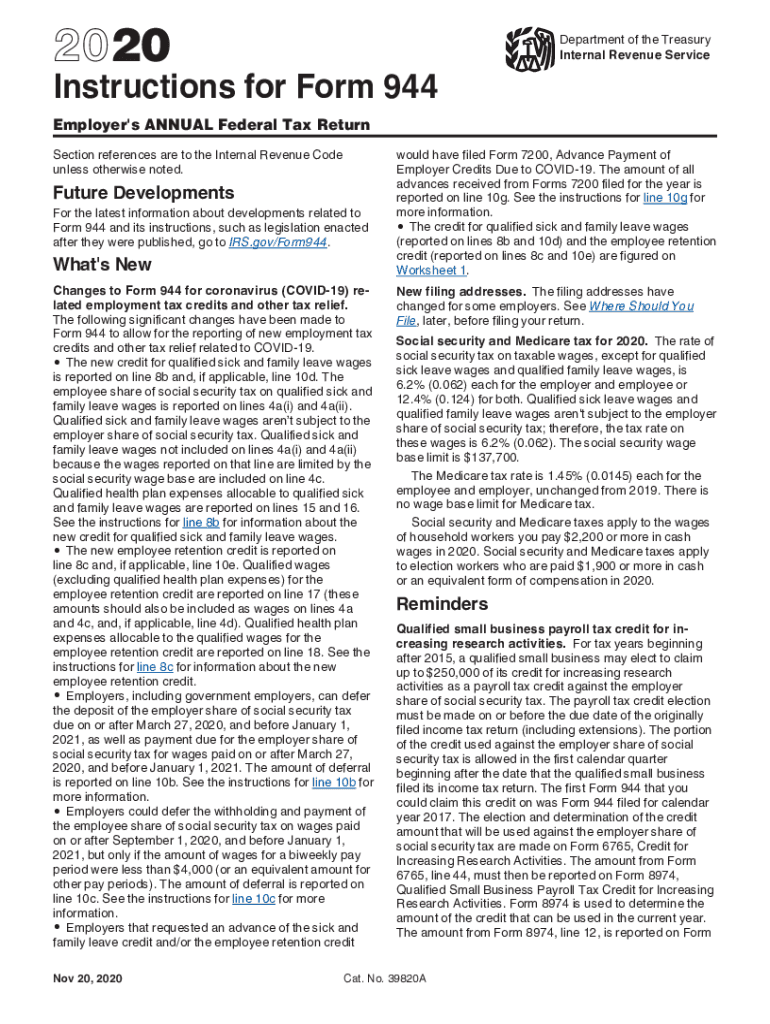 2020

Department of the Treasury
Internal Revenue Service

Instructions for Form 944

Employer's ANNUAL Federal Tax Return

Section references are to the Internal Revenue Code unless otherwise noted.

Future Developments

For the latest information about developments related to Form 944 and its instructions, such as legislation enacted after they were published, go to IRS.gov/Form944.

What's New

Changes to Form 944 for coronavirus (COVID-19) related employment tax credits and other tax relief. The following significant changes have been made to Form 944 to allow for the reporting of new employment tax credits and other tax relief related to COVID-19.
• The new credit for qualified sick and family leave wages is reported on line 8b and, if applicable, line 10d. The employee share of social security tax on qualified sick and family leave wages is reported on lines 4a(i) and 4a(ii). Qualified sick and family leave wages aren't subject to the employer share of social security tax. Qualified sick and family leave wages not included on lines 4a(i) and 4a(ii) because the wages reported on that line are limited by the social security wage base are included on line 4c. Qualified health plan expenses allocable to qualified sick and family leave wages are reported on lines 15 and 16. See the instructions for line 8b for information about the new credit for qualified sick and family leave wages.
• The new employee retention credit is reported on line 8c and, if applicable, line 10e. Qualified wages (excluding qualified health plan expenses) for the employee retention credit are reported on line 17 (these amounts should also be included as wages on lines 4a and 4c, and, if applicable, line 4d). Qualified health plan expenses allocable to the qualified wages for the employee retention credit are reported on line 18. See the instructions for line 8c for information about the new employee retention credit.
• Employers, including government employers, can defer the deposit of the employer share of social security tax due on or after March 27, 2020, and before January 1, 2021, as well as payment due for the employer share of social security tax for wages paid on or after March 27, 2020, and before January 1, 2021. The amount of deferral is reported on line 10b. See the instructions for line 10b for more information.
• Employers could defer the withholding and payment of the employee share of social security tax on wages paid on or after September 1, 2020, and before January 1, 2021, but only if the amount of wages for a biweekly pay period were less than $4,000 (or an equivalent amount for other pay periods). The amount of deferral is reported on line 10c. See the instructions for line 10c for more information.
• Employers that requested an advance of the sick and family leave credit and/or the employee retention credit would have filed Form 7200, Advance Payment of Employer Credits Due to COVID-19. The amount of all advances received from Forms 7200 filed for the year is reported on line 10g. See the instructions for line 10g for more information.
• The credit for qualified sick and family leave wages (reported on lines 8b and 10d) and the employee retention credit (reported on lines 8c and 10e) are figured on Worksheet 1.

New filing addresses. The filing addresses have changed for some employers. See Where Should You File, later, before filing your return.

Social security and Medicare tax for 2020. The rate of social security tax on taxable wages, except for qualified sick leave wages and qualified family leave wages, is 6.2% (0.062) each for the employer and employee or 12.4% (0.124) for both. Qualified sick leave wages and qualified family leave wages aren't subject to the employer share of social security tax; therefore, the tax rate on these wages is 6.2% (0.062). The social security wage base limit is $137,700.

The Medicare tax rate is 1.45% (0.0145) each for the employee and employer, unchanged from 2019. There is no wage base limit for Medicare tax.

Social security and Medicare taxes apply to the wages of household workers you pay $2,200 or more in cash wages in 2020. Social security and Medicare taxes apply to election workers who are paid $1,900 or more in cash or an equivalent form of compensation in 2020.

Reminders

Qualified small business payroll tax credit for increasing research activities. For tax years beginning after 2015, a qualified small business may elect to claim up to $250,000 of its credit for increasing research activities as a payroll tax credit against the employer share of social security tax. The payroll tax credit election must be made on or before the due date of the originally filed income tax return (including extensions). The portion of the credit used against the employer share of social security tax is allowed in the first calendar quarter beginning after the date that the qualified small business filed its income tax return. The first Form 944 that you could claim this credit on was Form 944 filed for calendar year 2017. The election and determination of the credit amount that will be used against the employer share of social security tax are made on Form 6765, Credit for Increasing Research Activities. The amount from Form 6765, line 44, must then be reported on Form 8974, Qualified Small Business Payroll Tax Credit for Increasing Research Activities. Form 8974 is used to determine the amount of the credit that can be used in the current year. The amount from Form 8974, line 12, is reported on Form

Nov 20, 2020

Cat. No. 39820A